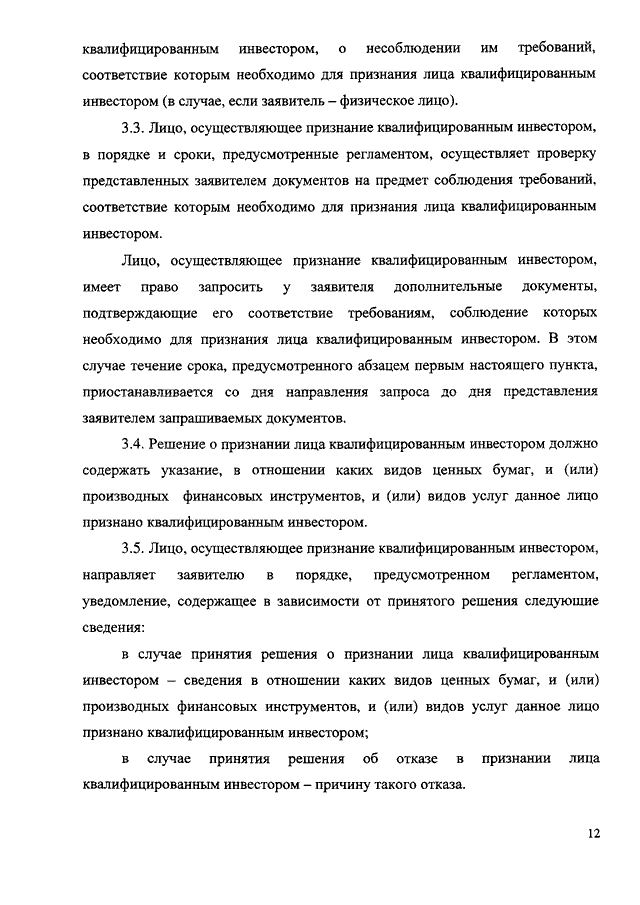 квалифицированным инвестором, о несоблюдении им требований, соответствие которым необходимо для признания лица квалифицированным инвестором (в случае, если заявитель – физическое лицо).

3.3. Лицо, осуществляющее признание квалифицированным инвестором, в порядке и сроки, предусмотренные регламентом, осуществляет проверку представленных заявителем документов на предмет соблюдения требований, соответствие которым необходимо для признания лица квалифицированным инвестором.

Лицо, осуществляющее признание квалифицированным инвестором, имеет право запросить у заявителя дополнительные документы, подтверждающие его соответствие требованиям, соблюдение которых необходимо для признания лица квалифицированным инвестором. В этом случае течение срока, предусмотренного абзацем первым настоящего пункта, приостанавливается со дня направления запроса до дня представления заявителем запрашиваемых документов.

3.4. Решение о признании лица квалифицированным инвестором должно содержать указание, в отношении каких видов ценных бумаг, и (или) производных финансовых инструментов, и (или) видов услуг данное лицо признано квалифицированным инвестором.

3.5. Лицо, осуществляющее признание квалифицированным инвестором, направляет заявителю в порядке, предусмотренном регламентом, уведомление, содержащее в зависимости от принятого решения следующие сведения:

в случае принятия решения о признании лица квалифицированным инвестором – сведения в отношении каких видов ценных бумаг, и (или) производных финансовых инструментов, и (или) видов услуг данное лицо признано квалифицированным инвестором;

в случае принятия решения об отказе в признании лица квалифицированным инвестором – причину такого отказа.

12